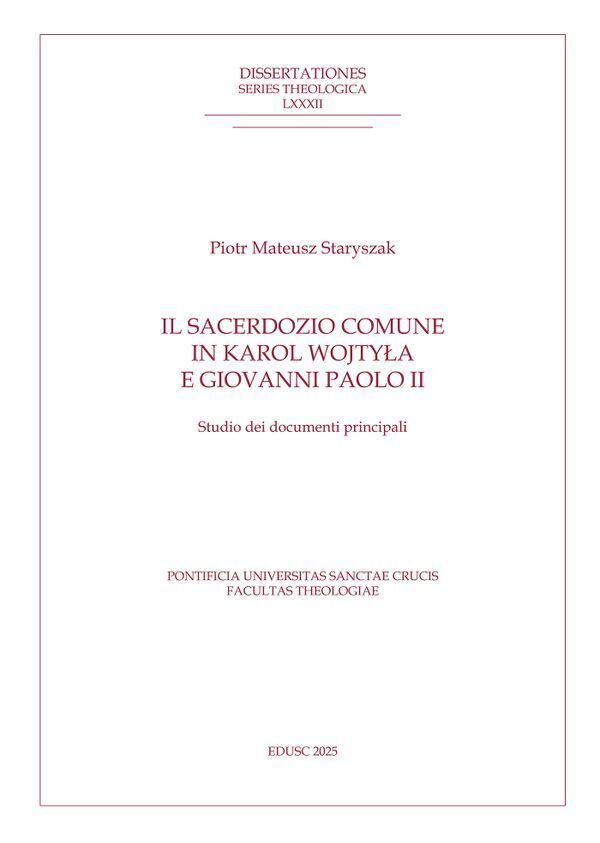 DISSERTATIONES
SERIES THEOLOGICA
LXXXII

Piotr Mateusz Staryszak

IL SACERDOZIO COMUNE
IN KAROL WOJTYŁA
E GIOVANNI PAOLO II

Studio dei documenti principali

PONTIFICIA UNIVERSITAS SANCTAE CRUCIS
FACULTAS THEOLOGIAE

EDUSC 2025